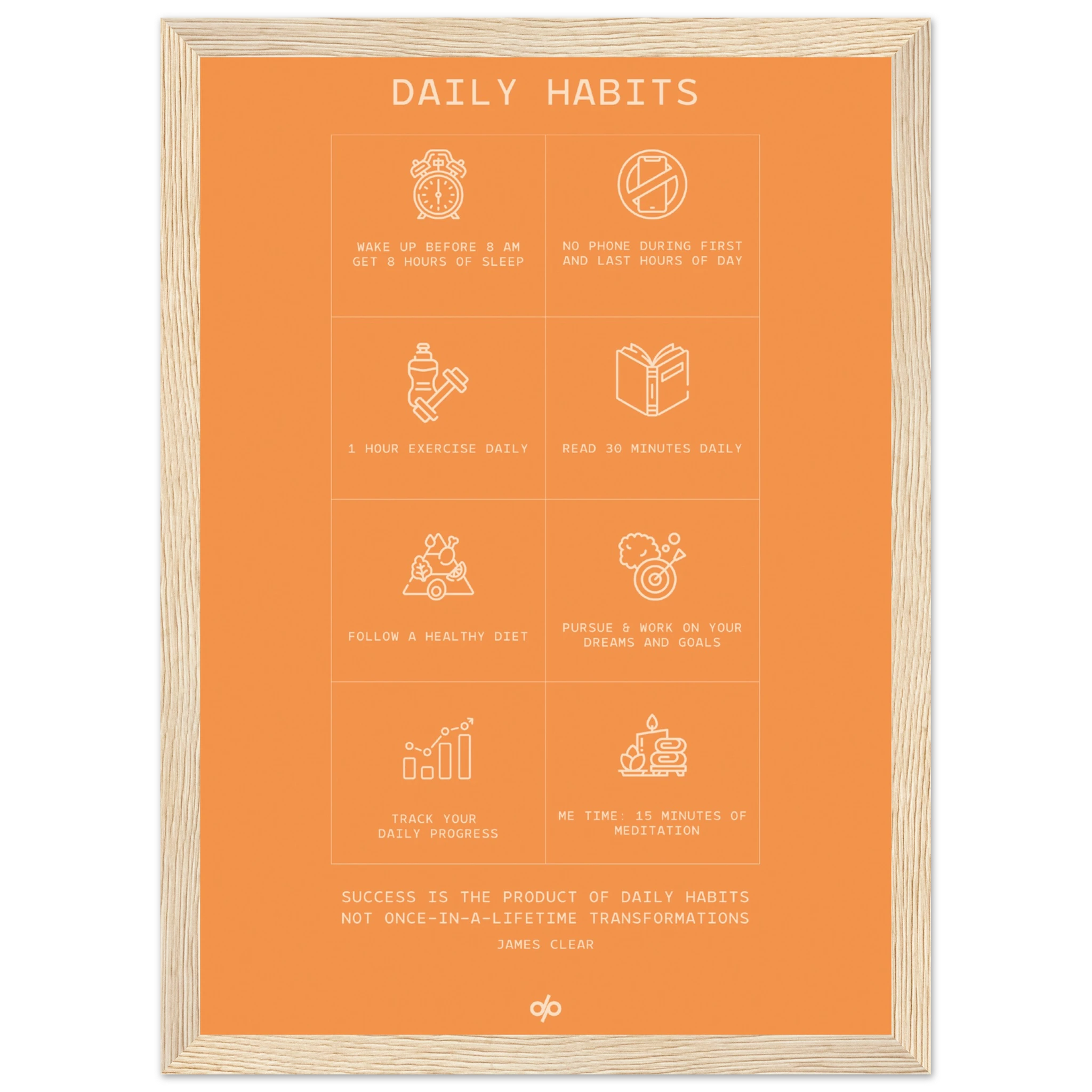 DAILY HABITS

WAKE UP BEFORE 8 AM
GET 8 HOURS OF SLEEP

NO PHONE DURING FIRST
AND LAST HOURS OF DAY

1 HOUR EXERCISE DAILY

READ 30 MINUTES DAILY

FOLLOW A HEALTHY DIET

PURSUE & WORK ON YOUR
DREAMS AND GOALS

TRACK YOUR
DAILY PROGRESS

ME TIME: 15 MINUTES OF
MEDITATION

SUCCESS IS THE PRODUCT OF DAILY HABITS
NOT ONCE-IN-A-LIFETIME TRANSFORMATIONS

JAMES CLEAR